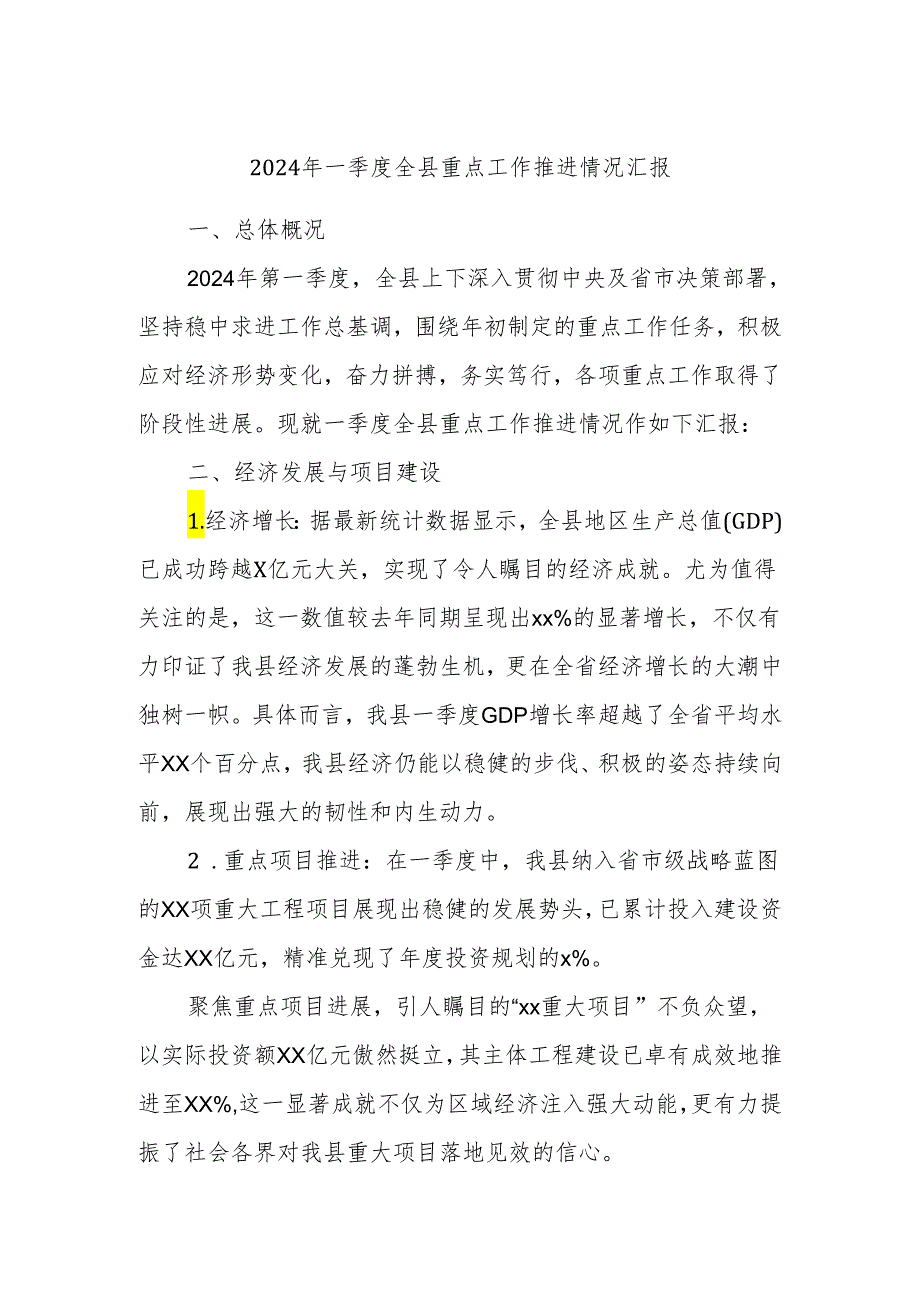 2024年一季度全县重点工作推进情况汇报

一、总体概况

2024年第一季度，全县上下深入贯彻中央及省市决策部署，坚持稳中求进工作总基调，围绕年初制定的重点工作任务，积极应对经济形势变化，奋力拼搏，务实笃行，各项重点工作取得了阶段性进展。现就一季度全县重点工作推进情况作如下汇报：

二、经济发展与项目建设

1.经济增长：据最新统计数据显示，全县地区生产总值(GDP)已成功跨越X亿元大关，实现了令人瞩目的经济成就。尤为值得关注的是，这一数值较去年同期呈现出xx%的显著增长，不仅有力印证了我县经济发展的蓬勃生机，更在全省经济增长的大潮中独树一帜。具体而言，我县一季度GDP增长率超越了全省平均水平XX个百分点，我县经济仍能以稳健的步伐、积极的姿态持续向前，展现出强大的韧性和内生动力。

2．重点项目推进：在一季度中，我县纳入省市级战略蓝图的XX项重大工程项目展现出稳健的发展势头，已累计投入建设资金达XX亿元，精准兑现了年度投资规划的x%。

聚焦重点项目进展，引人瞩目的“xx重大项目”不负众望，以实际投资额XX亿元傲然挺立，其主体工程建设已卓有成效地推进至XX%，这一显著成就不仅为区域经济注入强大动能，更有力提振了社会各界对我县重大项目落地见效的信心。